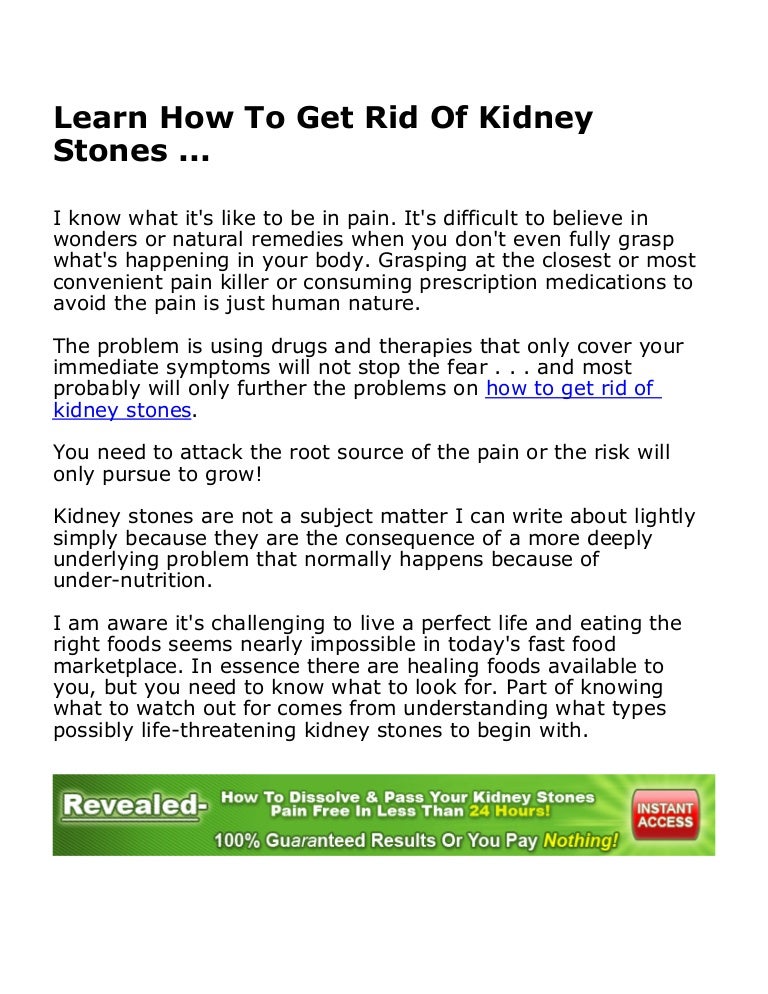 Learn How To Get Rid Of Kidney Stones ...

I know what it's like to be in pain. It's difficult to believe in wonders or natural remedies when you don't even fully grasp what's happening in your body. Grasping at the closest or most convenient pain killer or consuming prescription medications to avoid the pain is just human nature.

The problem is using drugs and therapies that only cover your immediate symptoms will not stop the fear . . . and most probably will only further the problems on how to get rid of kidney stones.

You need to attack the root source of the pain or the risk will only pursue to grow!

Kidney stones are not a subject matter I can write about lightly simply because they are the consequence of a more deeply underlying problem that normally happens because of under-nutrition.

I am aware it's challenging to live a perfect life and eating the right foods seems nearly impossible in today's fast food marketplace. In essence there are healing foods available to you, but you need to know what to look for. Part of knowing what to watch out for comes from understanding what types possibly life-threatening kidney stones to begin with.

Revealed- How To Dissolve & Pass Your Kidney Stones Pain Free In Less Than 24 Hours!
100% Guaranteed Results Or You Pay Nothing!
INSTANT ACCESS